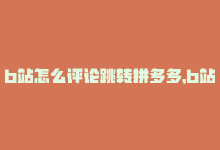 b站怎么评论跳转拼多多,b站